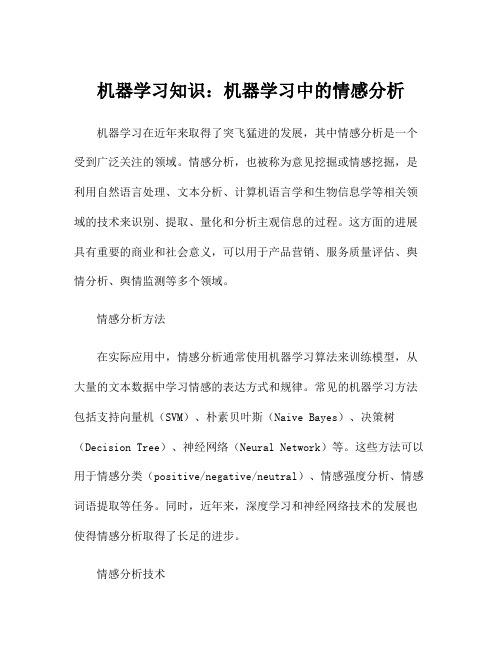 机器学习知识：机器学习中的情感分析

机器学习在近年来取得了突飞猛进的发展，其中情感分析是一个受到广泛关注的领域。情感分析，也被称为意见挖掘或情感挖掘，是利用自然语言处理、文本分析、计算机语言学和生物信息学等相关领域的技术来识别、提取、量化和分析主观信息的过程。这方面的进展具有重要的商业和社会意义，可以用于产品营销、服务质量评估、舆情分析、舆情监测等多个领域。

情感分析方法

在实际应用中，情感分析通常使用机器学习算法来训练模型，从大量的文本数据中学习情感的表达方式和规律。常见的机器学习方法包括支持向量机（SVM）、朴素贝叶斯（Naive Bayes）、决策树（Decision Tree）、神经网络（Neural Network）等。这些方法可以用于情感分类（positive/negative/neutral）、情感强度分析、情感词语提取等任务。同时，近年来，深度学习和神经网络技术的发展也使得情感分析取得了长足的进步。

情感分析技术